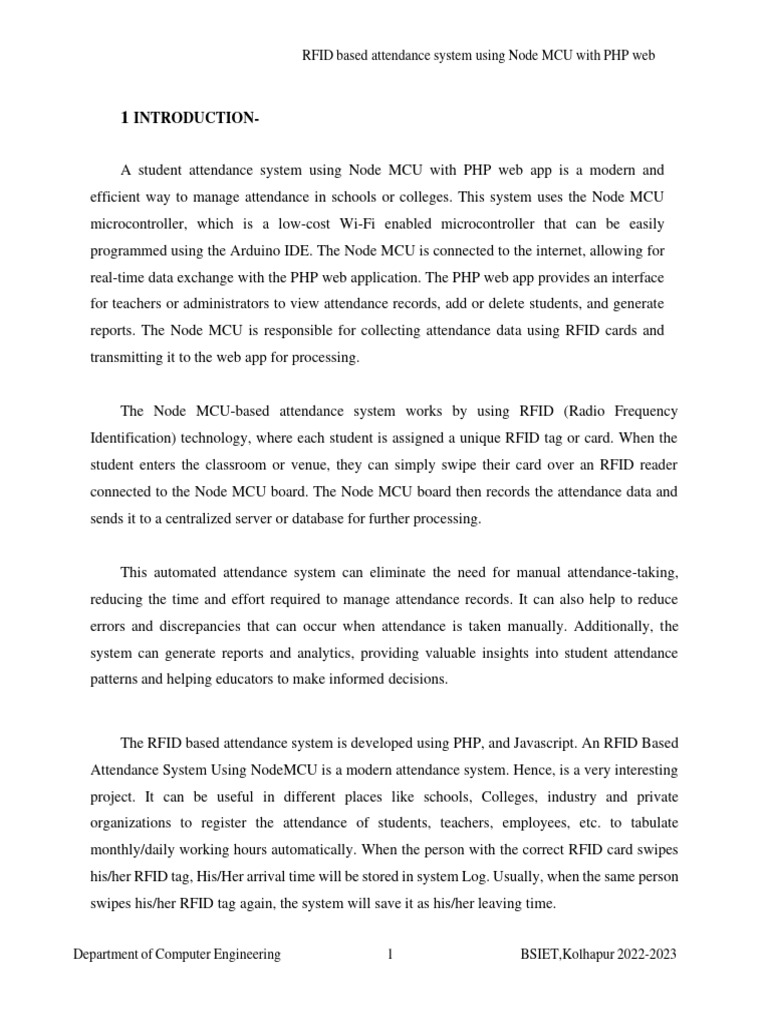 RFID based attendance system using Node MCU with PHP web

1 INTRODUCTION-

A student attendance system using Node MCU with PHP web app is a modern and efficient way to manage attendance in schools or colleges. This system uses the Node MCU microcontroller, which is a low-cost Wi-Fi enabled microcontroller that can be easily programmed using the Arduino IDE. The Node MCU is connected to the internet, allowing for real-time data exchange with the PHP web application. The PHP web app provides an interface for teachers or administrators to view attendance records, add or delete students, and generate reports. The Node MCU is responsible for collecting attendance data using RFID cards and transmitting it to the web app for processing.

The Node MCU-based attendance system works by using RFID (Radio Frequency Identification) technology, where each student is assigned a unique RFID tag or card. When the student enters the classroom or venue, they can simply swipe their card over an RFID reader connected to the Node MCU board. The Node MCU board then records the attendance data and sends it to a centralized server or database for further processing.

This automated attendance system can eliminate the need for manual attendance-taking, reducing the time and effort required to manage attendance records. It can also help to reduce errors and discrepancies that can occur when attendance is taken manually. Additionally, the system can generate reports and analytics, providing valuable insights into student attendance patterns and helping educators to make informed decisions.

The RFID based attendance system is developed using PHP, and Javascript. An RFID Based Attendance System Using NodeMCU is a modern attendance system. Hence, is a very interesting project. It can be useful in different places like schools, Colleges, industry and private organizations to register the attendance of students, teachers, employees, etc. to tabulate monthly/daily working hours automatically. When the person with the correct RFID card swipes his/her RFID tag, His/Her arrival time will be stored in system Log. Usually, when the same person swipes his/her RFID tag again, the system will save it as his/her leaving time.

Department of Computer Engineering 1 BSIET,Kolhapur 2022-2023